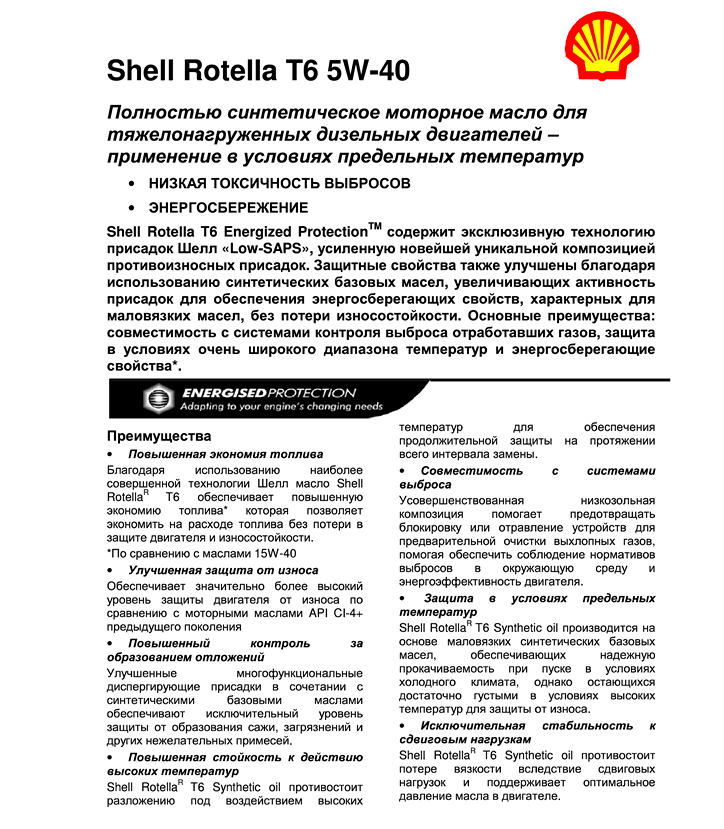 Shell Rotella T6 5W-40

Полностью синтетическое моторное масло для тяжелонагруженных дизельных двигателей – применение в условиях предельных температур

• НИЗКАЯ ТОКСИЧНОСТЬ ВЫБРОСОВ
• ЭНЕРГОСБЕРЕЖЕНИЕ

Shell Rotella T6 Energized Protection$^{TM}$ содержит эксклюзивную технологию присадок Шелл «Low-SAPS», усиленную новейшей уникальной композицией противоизносных присадок. Защитные свойства также улучшены благодаря использованию синтетических базовых масел, увеличивающих активность присадок для обеспечения энергосберегающих свойств, характерных для маловязких масел, без потери износостойкости. Основные преимущества: совместимость с системами контроля выброса отработавших газов, защита в условиях очень широкого диапазона температур и энергосберегающие свойства*.

ENERGISED PROTECTION
Adapting to your engine's changing needs

Преимущества
• Повышенная экономия топлива
Благодаря использованию наиболее совершенной технологии Шелл масло Shell Rotella$^{R}$ T6 обеспечивает повышенную экономию топлива* которая позволяет экономить на расходе топлива без потери в защите двигателя и износостойкости.
*По сравнению с маслами 15W-40
• Улучшенная защита от износа
Обеспечивает значительно более высокий уровень защиты двигателя от износа по сравнению с моторными маслами API CI-4+ предыдущего поколения
• Повышенный контроль за образованием отложений
Улучшенные многофункциональные диспергирующие присадки в сочетании с синтетическими базовыми маслами обеспечивают исключительный уровень защиты от образования сажи, загрязнений и других нежелательных примесей.
• Повышенная стойкость к действию высоких температур
Shell Rotella$^{R}$ T6 Synthetic oil противостоит разложению под воздействием высоких температур для обеспечения продолжительной защиты на протяжении всего интервала замены.
• Совместимость с системами выброса
Усовершенствованная низкозольная композиция помогает предотвращать блокировку или отравление устройств для предварительной очистки выхлопных газов, помогая обеспечить соблюдение нормативов выбросов в окружающую среду и энергоэффективность двигателя.
• Защита в условиях предельных температур
Shell Rotella$^{R}$ T6 Synthetic oil производится на основе маловязких синтетических базовых масел, обеспечивающих надежную прокачиваемость при пуске в условиях холодного климата, однако остающихся достаточно густыми в условиях высоких температур для защиты от износа.
• Исключительная стабильность к сдвиговым нагрузкам
Shell Rotella$^{R}$ T6 Synthetic oil противостоит потере вязкости вследствие сдвиговых нагрузок и поддерживает оптимальное давление масла в двигателе.